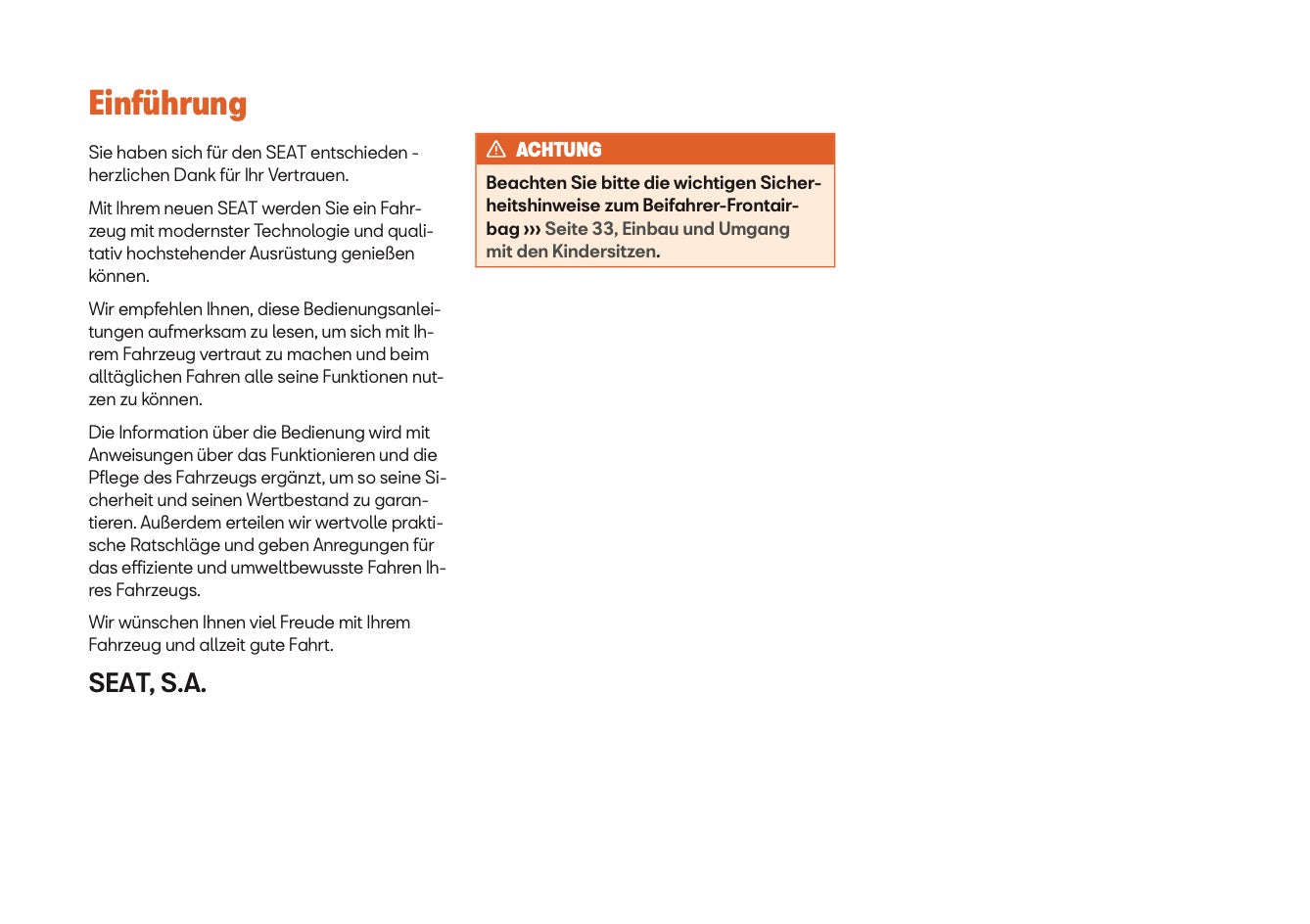 Einführung

Sie haben sich für den SEAT entschieden - herzlichen Dank für Ihr Vertrauen.

Mit Ihrem neuen SEAT werden Sie ein Fahrzeug mit modernster Technologie und qualitativ hochstehender Ausrüstung genießen können.

Wir empfehlen Ihnen, diese Bedienungsanleitungen aufmerksam zu lesen, um sich mit Ihrem Fahrzeug vertraut zu machen und beim alltäglichen Fahren alle seine Funktionen nutzen zu können.

Die Information über die Bedienung wird mit Anweisungen über das Funktionieren und die Pflege des Fahrzeugs ergänzt, um so seine Sicherheit und seinen Wertbestand zu garantieren. Außerdem erteilen wir wertvolle praktische Ratschläge und geben Anregungen für das effiziente und umweltbewusste Fahren Ihres Fahrzeugs.

Wir wünschen Ihnen viel Freude mit Ihrem Fahrzeug und allzeit gute Fahrt.

SEAT, S.A.

ACHTUNG

Beachten Sie bitte die wichtigen Sicherheitshinweise zum Beifahrer-Frontairbag ››› Seite 33, Einbau und Umgang mit den Kindersitzen.